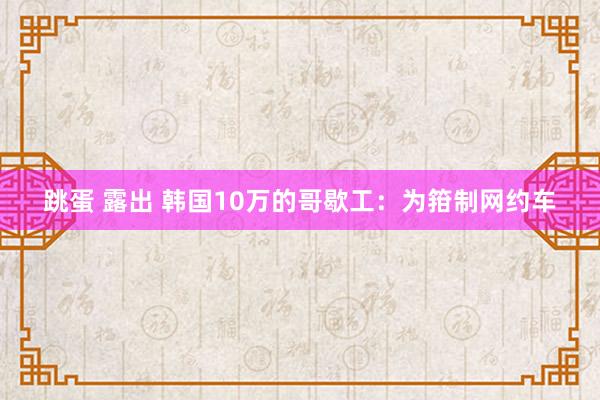 跳蛋 露出 韩国10万的哥歇工：为箝制网约车